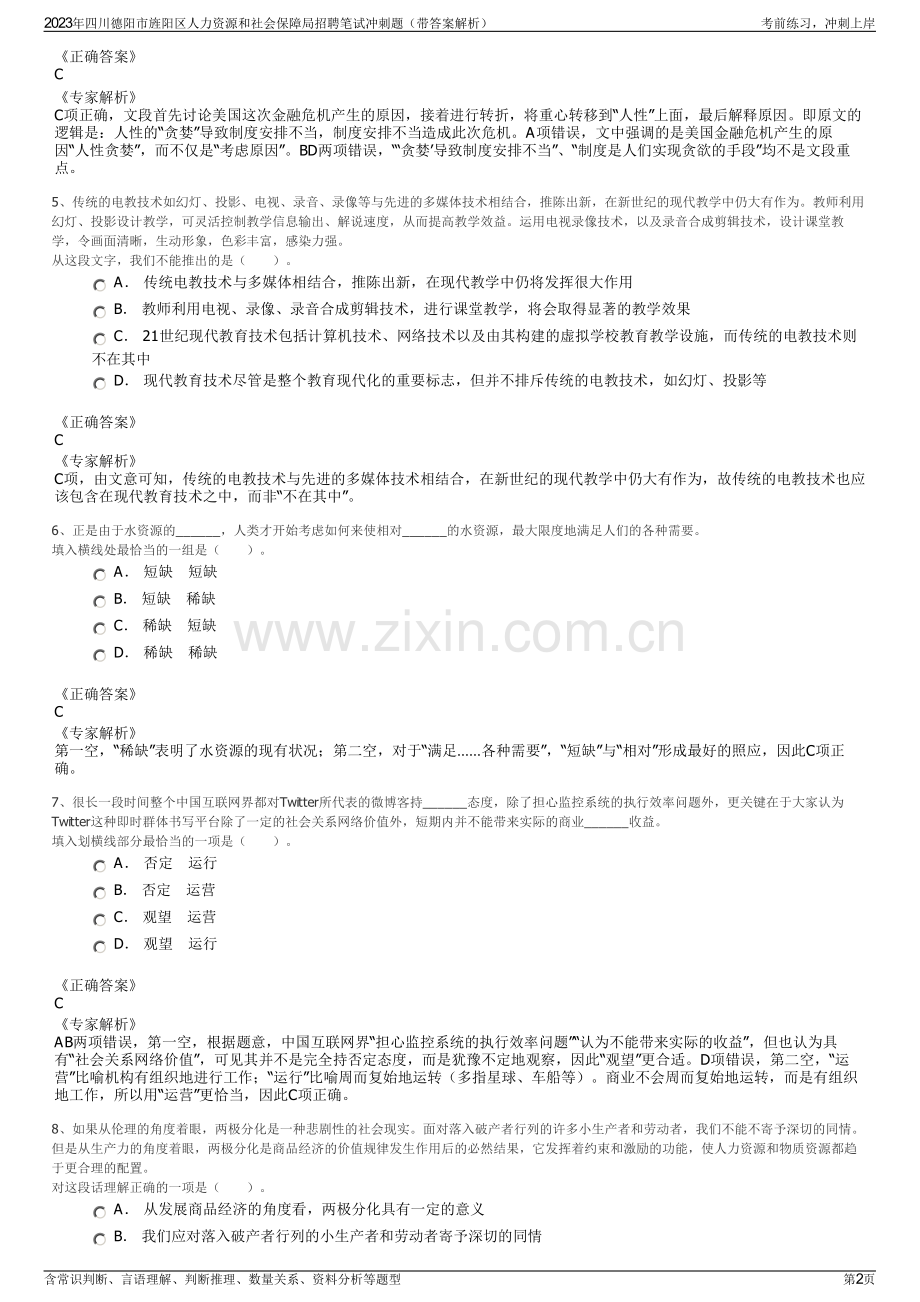 2023年四川德阳市旌阳区人力资源和社会保障局招聘笔试冲刺题（带答案解析）

考前练习，冲刺上岸

《正确答案》
C
《专家解析》
C项正确，文段首先讨论美国这次金融危机产生的原因，接着进行转折，将重心转移到“人性”上面，最后解释原因。即原文的逻辑是：人性的“贪婪”导致制度安排不当，制度安排不当造成此次危机。A项错误，文中强调的是美国金融危机产生的原因“人性贪婪”，而不仅是“考虑原因”。BD两项错误，“‘贪婪’导致制度安排不当”、“制度是人们实现贪欲的手段”均不是文段重点。

5、传统的电教技术如幻灯、投影、电视、录音、录像等与先进的多媒体技术相结合，推陈出新，在新世纪的现代教学中仍大有作为。教师利用幻灯、投影设计教学，可灵活控制教学信息输出、解说速度，从而提高教学效益。运用电视录像技术，以及录音合成剪辑技术，设计课堂教学，令画面清晰，生动形象，色彩丰富，感染力强。
从这段文字，我们不能推出的是（　　）。
A． 传统电教技术与多媒体相结合，推陈出新，在现代教学中仍将发挥很大作用
B． 教师利用电视、录像、录音合成剪辑技术，进行课堂教学，将会取得显著的教学效果
C． 21世纪现代教育技术包括计算机技术、网络技术以及由其构建的虚拟学校教育教学设施，而传统的电教技术则不在其中
D． 现代教育技术尽管是整个教育现代化的重要标志，但并不排斥传统的电教技术，如幻灯、投影等

《正确答案》
C
《专家解析》
C项，由文意可知，传统的电教技术与先进的多媒体技术相结合，在新世纪的现代教学中仍大有作为，故传统的电教技术也应该包含在现代教育技术之中，而非“不在其中”。

6、正是由于水资源的____，人类才开始考虑如何来使相对____的水资源，最大限度地满足人们的各种需要。
填入横线处最恰当的一组是（　　）。
A． 短缺　短缺
B． 短缺　稀缺
C． 稀缺　短缺
D． 稀缺　稀缺

《正确答案》
C
《专家解析》
第一空，“稀缺”表明了水资源的现有状况；第二空，对于“满足……各种需要”，“短缺”与“相对”形成最好的照应，因此C项正确。

7、很长一段时间整个中国互联网界都对Twitter所代表的微博客持____态度，除了担心监控系统的执行效率问题外，更关键在于大家认为Twitter这种即时群体书写平台除了一定的社会关系网络价值外，短期内并不能带来实际的商业____收益。
填入划横线部分最恰当的一项是（　　）。
A． 否定　运行
B． 否定　运营
C． 观望　运营
D． 观望　运行

《正确答案》
C
《专家解析》
AB两项错误，第一空，根据题意，中国互联网界“担心监控系统的执行效率问题”“认为不能带来实际的收益”，但也认为具有“社会关系网络价值”，可见其并不是完全持否定态度，而是犹豫不定地观察，因此“观望”更合适。D项错误，第二空，“运营”比喻机构有组织地进行工作；“运行”比喻周而复始地运转（多指星球、车船等）。商业不会周而复始地运转，而是有组织地工作，所以用“运营”更恰当，因此C项正确。

8、如果从伦理的角度着眼，两极分化是一种悲剧性的社会现实。面对落入破产者行列的许多小生产者和劳动者，我们不能不寄予深切的同情。但是从生产力的角度着眼，两极分化是商品经济的价值规律发生作用后的必然结果，它发挥着约束和激励的功能，使人力资源和物质资源都趋于更合理的配置。
对这段话理解正确的一项是（　　）。
A． 从发展商品经济的角度看，两极分化具有一定的意义
B． 我们应对落入破产者行列的小生产者和劳动者寄予深切的同情

含常识判断、言语理解、判断推理、数量关系、资料分析等题型

第2页

www.zixin.com.cn